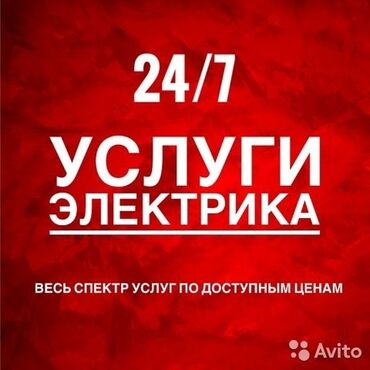 24/7

УСЛУГИ ЭЛЕКТРИКА

ВЕСЬ СПЕКТР УСЛУГ ПО ДОСТУПНЫМ ЦЕНАМ

Avito